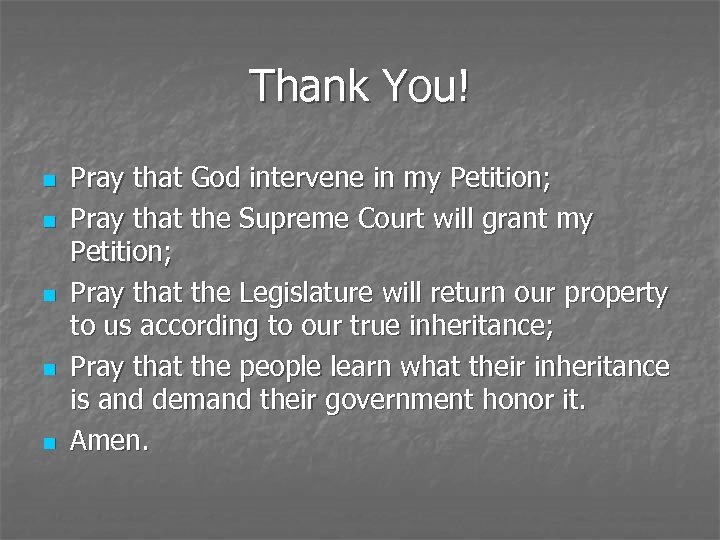 Thank You!

- Pray that God intervene in my Petition;
- Pray that the Supreme Court will grant my Petition;
- Pray that the Legislature will return our property to us according to our true inheritance;
- Pray that the people learn what their inheritance is and demand their government honor it.
- Amen.